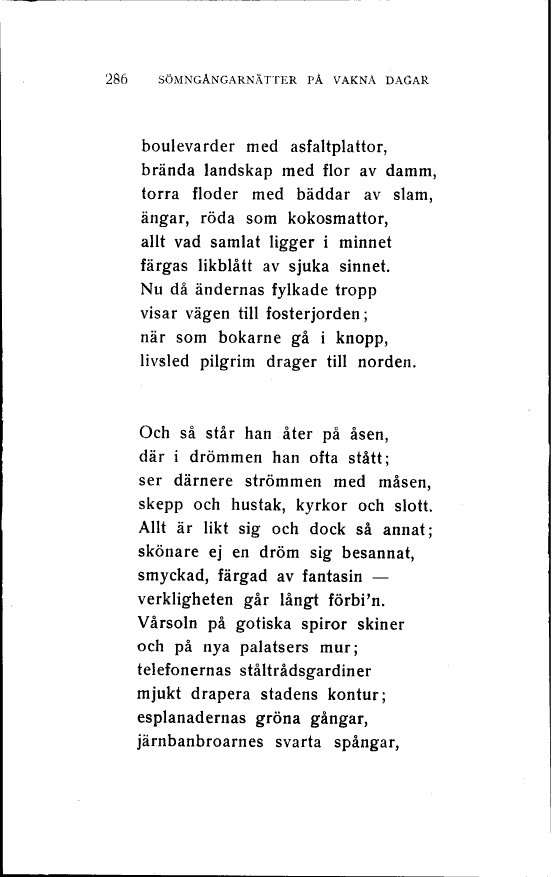 286 SÖMNGÅNGARNÄTTER PÅ VAKNA DAGAR

boulevarder med asfaltplattor,
brända landskap med flor av damm,
torra floder med bäddar av slam,
ängar, röda som kokosmattor,
allt vad samlat ligger i minnet
färgas likblått av sjuka sinnet.
Nu då ändernas fylkade tropp
visar vägen till fosterjorden;
när som bokarne gå i knopp,
livsled pilgrim drager till norden.

Och så står han åter på åsen,
där i drömmen han ofta stått;
ser därnere strömmen med måsen,
skepp och hustak, kyrkor och slott.
Allt är likt sig och dock så annat;
skönare ej en dröm sig besannat,
smyckad, färgad av fantasin —
verkligheten går långt förbi'n.
Vårsoln på gotiska spiror skiner
och på nya palatsers mur;
telefonernas ståltrådsgardiner
mjukt drapera stadens kontur;
esplanadernas gröna gångar,
järnbanbroarnes svarta spångar,